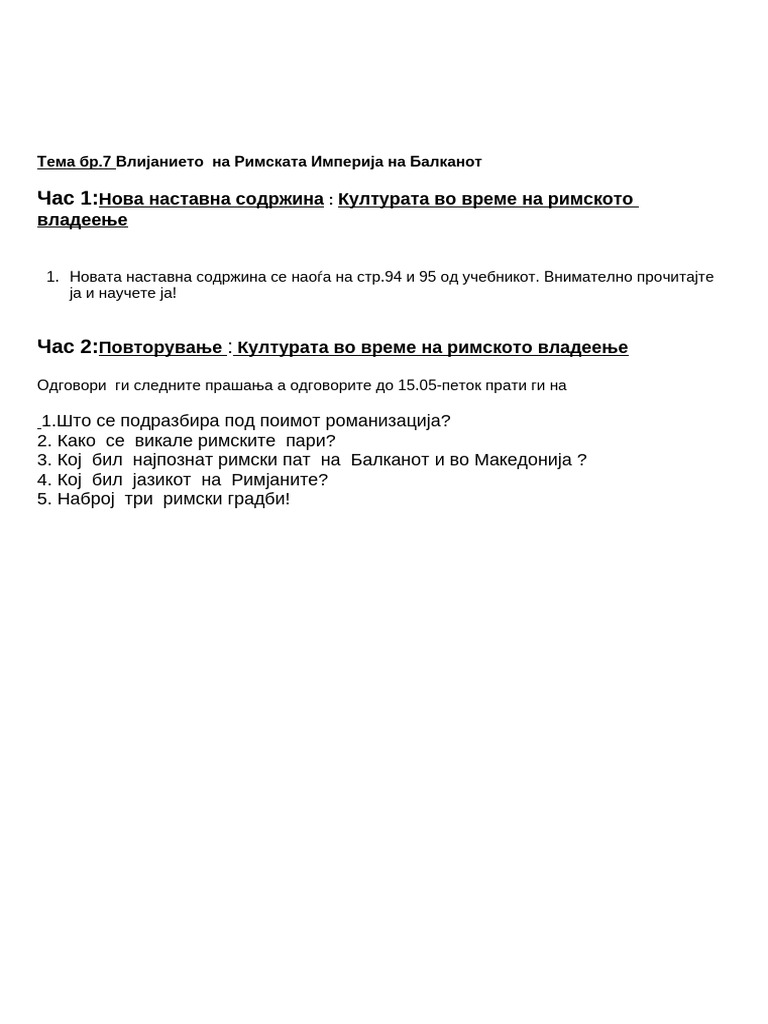 Тема бр.7 Влијанието на Римската Империја на Балканот

Час 1:Нова наставна содржина : Културата во време на римското владеење

1. Новата наставна содржина се наоѓа на стр.94 и 95 од учебникот. Внимателно прочитајте ја и научете ја!

Час 2:Повторување : Културата во време на римското владеење

Одговори ги следните прашања а одговорите до 15.05-петок прати ги на

1.Што се подразбира под поимот романизација?
2. Како се викале римските пари?
3. Кој бил најпознат римски пат на Балканот и во Македонија ?
4. Кој бил јазикот на Римјаните?
5. Наброј три римски градби!